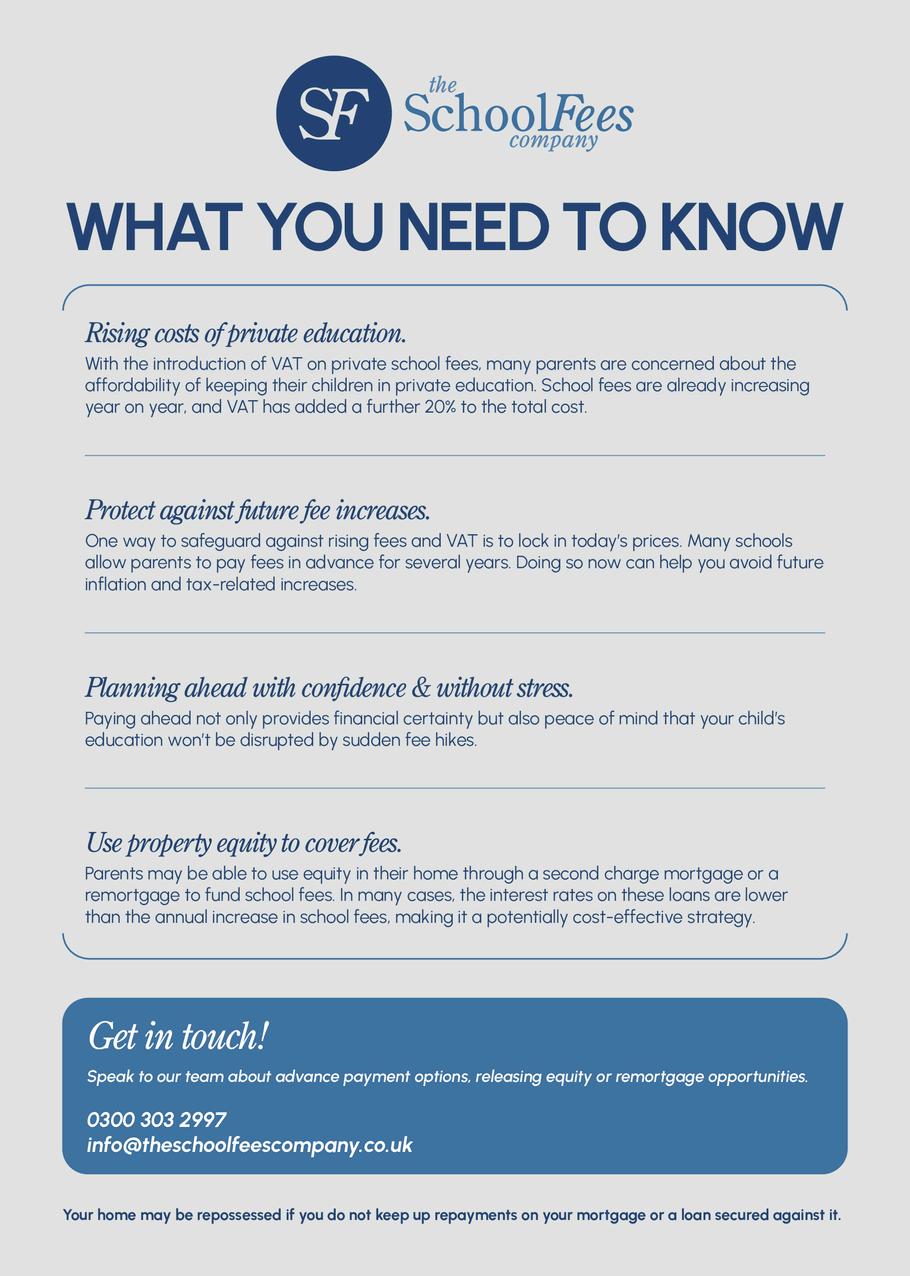 SF
the
SchoolFees
company

WHAT YOU NEED TO KNOW

Rising costs of private education.

With the introduction of VAT on private school fees, many parents are concerned about the affordability of keeping their children in private education. School fees are already increasing year on year, and VAT has added a further 20% to the total cost.

Protect against future fee increases.

One way to safeguard against rising fees and VAT is to lock in today's prices. Many schools allow parents to pay fees in advance for several years. Doing so now can help you avoid future inflation and tax-related increases.

Planning ahead with confidence & without stress.

Paying ahead not only provides financial certainty but also peace of mind that your child's education won't be disrupted by sudden fee hikes.

Use property equity to cover fees.

Parents may be able to use equity in their home through a second charge mortgage or a remortgage to fund school fees. In many cases, the interest rates on these loans are lower than the annual increase in school fees, making it a potentially cost-effective strategy.

Get in touch!

Speak to our team about advance payment options, releasing equity or remortgage opportunities.

0300 303 2997
info@theschoolfeescompany.co.uk

Your home may be repossessed if you do not keep up repayments on your mortgage or a loan secured against it.